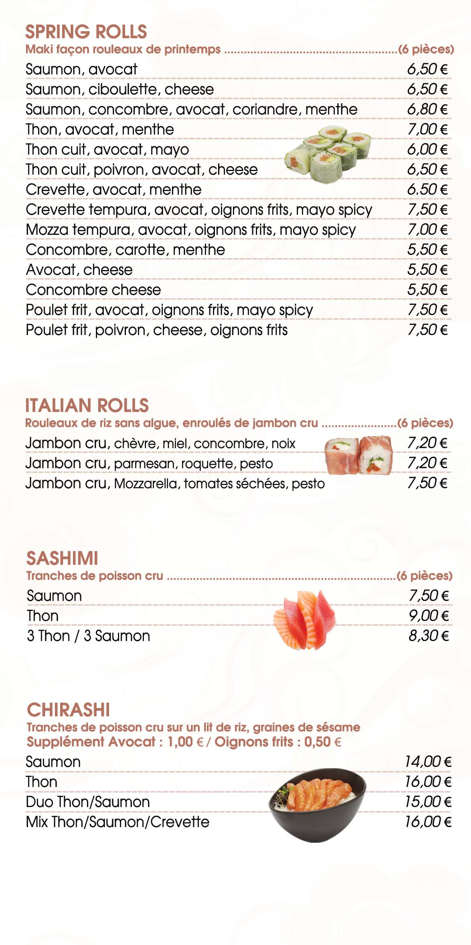 SPRING ROLLS
Maki façon rouleaux de printemps ....................................................(6 pièces)

| | |
|---|---|
| Saumon, avocat | 6,50 € |
| Saumon, ciboulette, cheese | 6,50 € |
| Saumon, concombre, avocat, coriandre, menthe | 6,80 € |
| Thon, avocat, menthe | 7,00 € |
| Thon cuit, avocat, mayo | 6,00 € |
| Thon cuit, poivron, avocat, cheese | 6,50 € |
| Crevette, avocat, menthe | 6,50 € |
| Crevette tempura, avocat, oignons frits, mayo spicy | 7,50 € |
| Mozza tempura, avocat, oignons frits, mayo spicy | 7,00 € |
| Concombre, carotte, menthe | 5,50 € |
| Avocat, cheese | 5,50 € |
| Concombre cheese | 5,50 € |
| Poulet frit, avocat, oignons frits, mayo spicy | 7,50 € |
| Poulet frit, poivron, cheese, oignons frits | 7,50 € |

ITALIAN ROLLS
Rouleaux de riz sans algue, enroulés de jambon cru ......................(6 pièces)

| | |
|---|---|
| Jambon cru, chèvre, miel, concombre, noix | 7,20 € |
| Jambon cru, parmesan, roquette, pesto | 7,20 € |
| Jambon cru, Mozzarella, tomates séchées, pesto | 7,50 € |

SASHIMI
Tranches de poisson cru ....................................................................(6 pièces)

| | |
|---|---|
| Saumon | 7,50 € |
| Thon | 9,00 € |
| 3 Thon / 3 Saumon | 8,30 € |

CHIRASHI
Tranches de poisson cru sur un lit de riz, graines de sésame
Supplément Avocat : 1,00 € / Oignons frits : 0,50 €

| | |
|---|---|
| Saumon | 14,00 € |
| Thon | 16,00 € |
| Duo Thon/Saumon | 15,00 € |
| Mix Thon/Saumon/Crevette | 16,00 € |